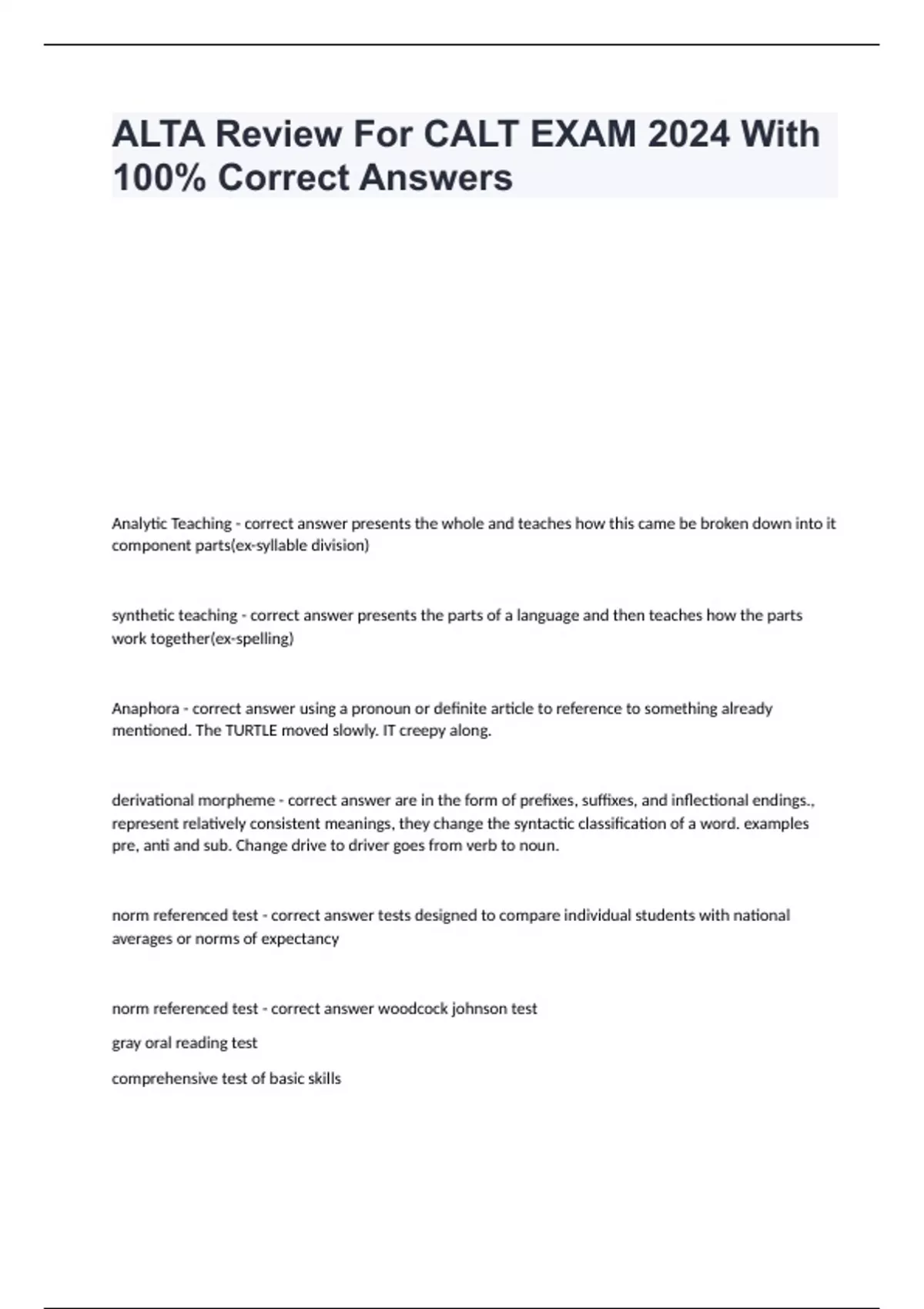 ALTA Review For CALT EXAM 2024 With 100% Correct Answers

Analytic Teaching - correct answer presents the whole and teaches how this came be broken down into it component parts(ex-syllable division)

synthetic teaching - correct answer presents the parts of a language and then teaches how the parts work together(ex-spelling)

Anaphora - correct answer using a pronoun or definite article to reference to something already mentioned. The TURTLE moved slowly. IT creepy along.

derivational morpheme - correct answer are in the form of prefixes, suffixes, and inflectional endings., represent relatively consistent meanings, they change the syntactic classification of a word. examples pre, anti and sub. Change drive to driver goes from verb to noun.

norm referenced test - correct answer tests designed to compare individual students with national averages or norms of expectancy

norm referenced test - correct answer woodcock johnson test

gray oral reading test

comprehensive test of basic skills